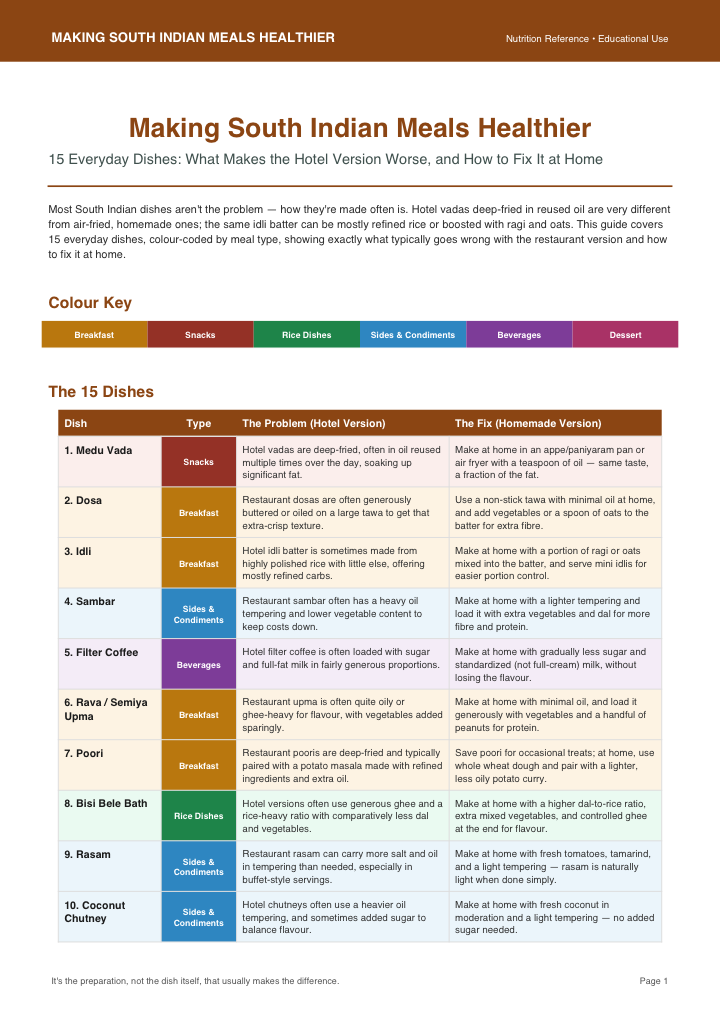 MAKING SOUTH INDIAN MEALS HEALTHIER

Nutrition Reference • Educational Use

Making South Indian Meals Healthier

15 Everyday Dishes: What Makes the Hotel Version Worse, and How to Fix It at Home

Most South Indian dishes aren't the problem — how they're made often is. Hotel vadas deep-fried in reused oil are very different from air-fried, homemade ones; the same idli batter can be mostly refined rice or boosted with ragi and oats. This guide covers 15 everyday dishes, colour-coded by meal type, showing exactly what typically goes wrong with the restaurant version and how to fix it at home.

Colour Key

| Breakfast | Snacks | Rice Dishes | Sides & Condiments | Beverages | Dessert |
|---|---|---|---|---|---|

The 15 Dishes

| Dish | Type | The Problem (Hotel Version) | The Fix (Homemade Version) |
|---|---|---|---|
| 1. Medu Vada | Snacks | Hotel vadas are deep-fried, often in oil reused multiple times over the day, soaking up significant fat. | Make at home in an appe/paniyaram pan or air fryer with a teaspoon of oil — same taste, a fraction of the fat. |
| 2. Dosa | Breakfast | Restaurant dosas are often generously buttered or oiled on a large tawa to get that extra-crisp texture. | Use a non-stick tawa with minimal oil at home, and add vegetables or a spoon of oats to the batter for extra fibre. |
| 3. Idli | Breakfast | Hotel idli batter is sometimes made from highly polished rice with little else, offering mostly refined carbs. | Make at home with a portion of ragi or oats mixed into the batter, and serve mini idlis for easier portion control. |
| 4. Sambar | Sides & Condiments | Restaurant sambar often has a heavy oil tempering and lower vegetable content to keep costs down. | Make at home with a lighter tempering and load it with extra vegetables and dal for more fibre and protein. |
| 5. Filter Coffee | Beverages | Hotel filter coffee is often loaded with sugar and full-fat milk in fairly generous proportions. | Make at home with gradually less sugar and standardized (not full-cream) milk, without losing the flavour. |
| 6. Rava / Semiya Upma | Breakfast | Restaurant upma is often quite oily or ghee-heavy for flavour, with vegetables added sparingly. | Make at home with minimal oil, and load it generously with vegetables and a handful of peanuts for protein. |
| 7. Poori | Breakfast | Restaurant pooris are deep-fried and typically paired with a potato masala made with refined ingredients and extra oil. | Save poori for occasional treats; at home, use whole wheat dough and pair with a lighter, less oily potato curry. |
| 8. Bisi Bele Bath | Rice Dishes | Hotel versions often use generous ghee and a rice-heavy ratio with comparatively less dal and vegetables. | Make at home with a higher dal-to-rice ratio, extra mixed vegetables, and controlled ghee at the end for flavour. |
| 9. Rasam | Sides & Condiments | Restaurant rasam can carry more salt and oil in tempering than needed, especially in buffet-style servings. | Make at home with fresh tomatoes, tamarind, and a light tempering — rasam is naturally light when done simply. |
| 10. Coconut Chutney | Sides & Condiments | Hotel chutneys often use a heavier oil tempering, and sometimes added sugar to balance flavour. | Make at home with fresh coconut in moderation and a light tempering — no added sugar needed. |

It's the preparation, not the dish itself, that usually makes the difference.

Page 1